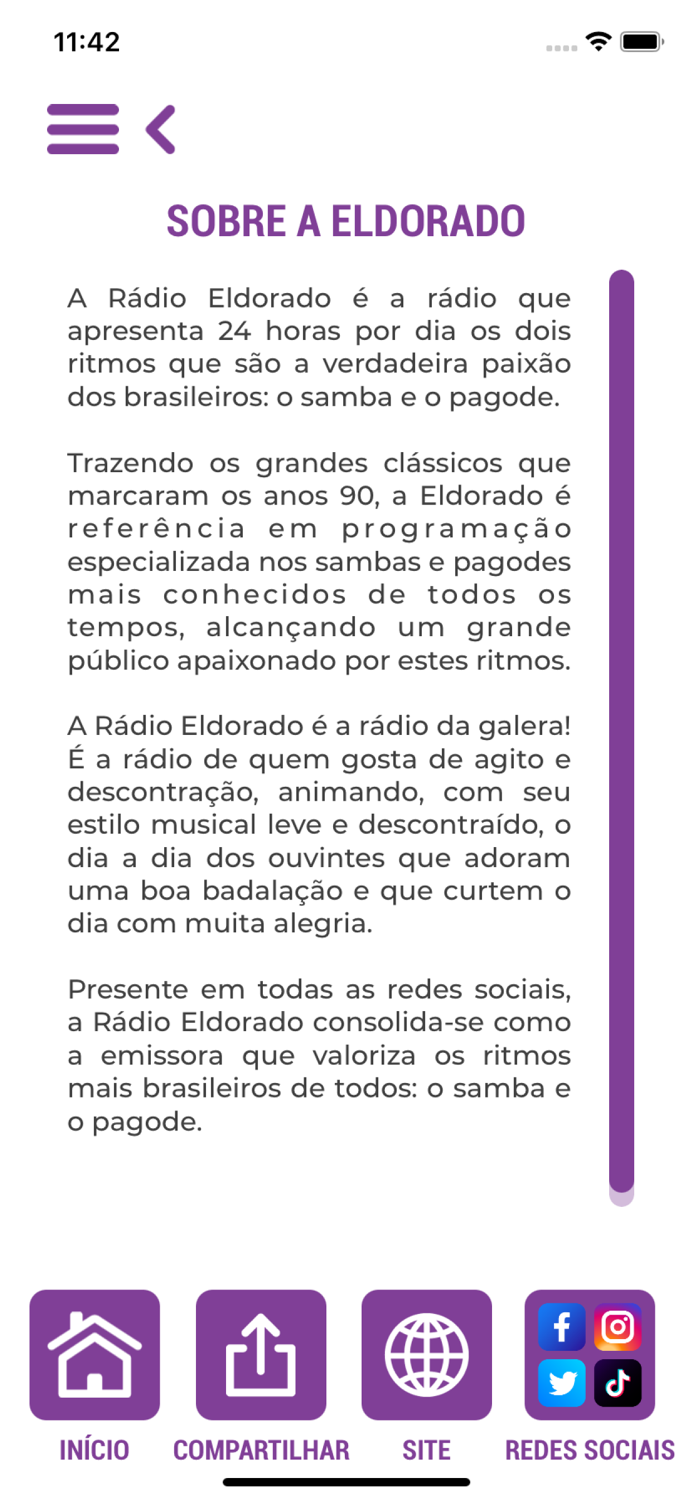 11:42

SOBRE A ELDORADO

A Rádio Eldorado é a rádio que apresenta 24 horas por dia os dois ritmos que são a verdadeira paixão dos brasileiros: o samba e o pagode.

Trazendo os grandes clássicos que marcaram os anos 90, a Eldorado é referência em programação especializada nos sambas e pagodes mais conhecidos de todos os tempos, alcançando um grande público apaixonado por estes ritmos.

A Rádio Eldorado é a rádio da galera! É a rádio de quem gosta de agito e descontração, animando, com seu estilo musical leve e descontraído, o dia a dia dos ouvintes que adoram uma boa badalação e que curtem o dia com muita alegria.

Presente em todas as redes sociais, a Rádio Eldorado consolida-se como a emissora que valoriza os ritmos mais brasileiros de todos: o samba e o pagode.

INÍCIO COMPARTILHAR SITE REDES SOCIAIS